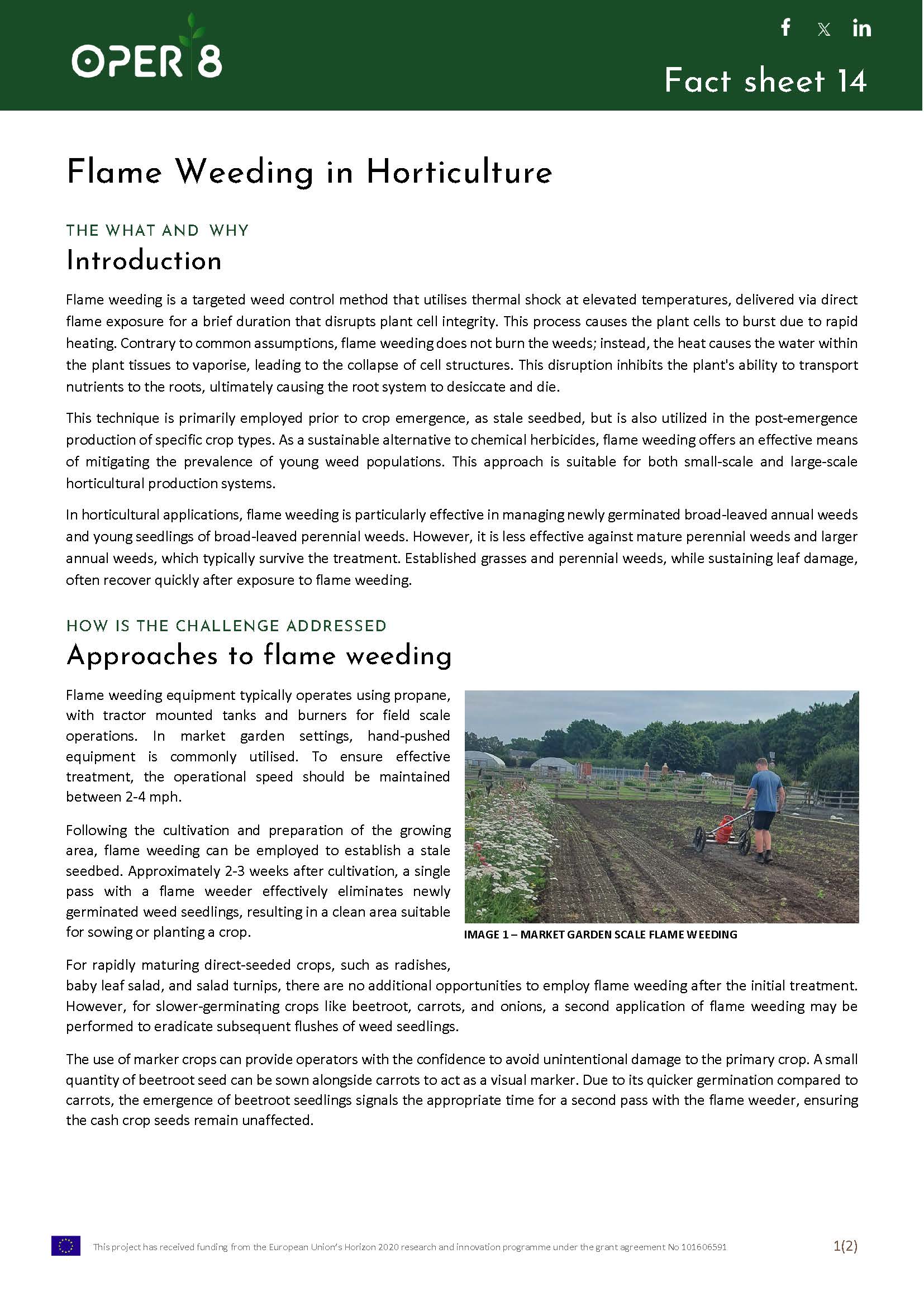 OPER 8

Fact sheet 14

Flame Weeding in Horticulture

THE WHAT AND WHY

Introduction

Flame weeding is a targeted weed control method that utilises thermal shock at elevated temperatures, delivered via direct flame exposure for a brief duration that disrupts plant cell integrity. This process causes the plant cells to burst due to rapid heating. Contrary to common assumptions, flame weeding does not burn the weeds; instead, the heat causes the water within the plant tissues to vaporise, leading to the collapse of cell structures. This disruption inhibits the plant's ability to transport nutrients to the roots, ultimately causing the root system to desiccate and die.

This technique is primarily employed prior to crop emergence, as stale seedbed, but is also utilized in the post-emergence production of specific crop types. As a sustainable alternative to chemical herbicides, flame weeding offers an effective means of mitigating the prevalence of young weed populations. This approach is suitable for both small-scale and large-scale horticultural production systems.

In horticultural applications, flame weeding is particularly effective in managing newly germinated broad-leaved annual weeds and young seedlings of broad-leaved perennial weeds. However, it is less effective against mature perennial weeds and larger annual weeds, which typically survive the treatment. Established grasses and perennial weeds, while sustaining leaf damage, often recover quickly after exposure to flame weeding.

HOW IS THE CHALLENGE ADDRESSED

Approaches to flame weeding

Flame weeding equipment typically operates using propane, with tractor mounted tanks and burners for field scale operations. In market garden settings, hand-pushed equipment is commonly utilised. To ensure effective treatment, the operational speed should be maintained between 2-4 mph.

Following the cultivation and preparation of the growing area, flame weeding can be employed to establish a stale seedbed. Approximately 2-3 weeks after cultivation, a single pass with a flame weeder effectively eliminates newly germinated weed seedlings, resulting in a clean area suitable for sowing or planting a crop.

IMAGE 1 – MARKET GARDEN SCALE FLAME WEEDING

For rapidly maturing direct-seeded crops, such as radishes, baby leaf salad, and salad turnips, there are no additional opportunities to employ flame weeding after the initial treatment. However, for slower-germinating crops like beetroot, carrots, and onions, a second application of flame weeding may be performed to eradicate subsequent flushes of weed seedlings.

The use of marker crops can provide operators with the confidence to avoid unintentional damage to the primary crop. A small quantity of beetroot seed can be sown alongside carrots to act as a visual marker. Due to its quicker germination compared to carrots, the emergence of beetroot seedlings signals the appropriate time for a second pass with the flame weeder, ensuring the cash crop seeds remain unaffected.

This project has received funding from the European Union's Horizon 2020 research and innovation programme under the grant agreement No 101606591

1(2)